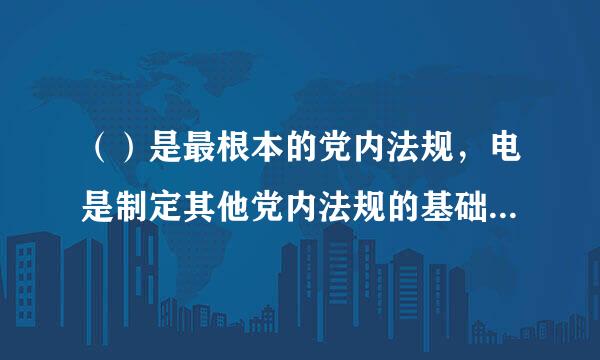 （ ）是最根本的党内法规，电是制定其他党内法规的基础...